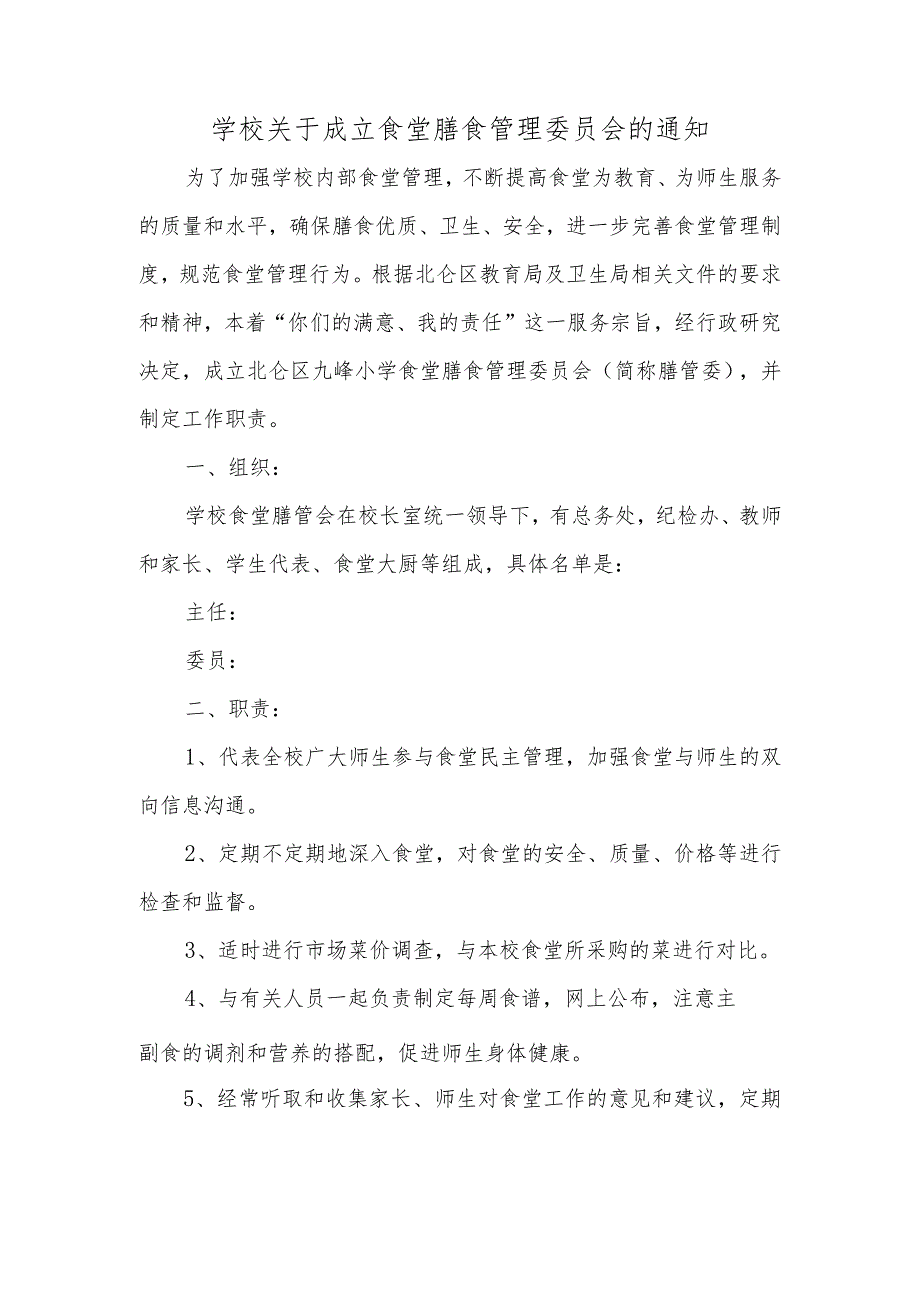 学校关于成立食堂膳食管理委员会的通知

为了加强学校内部食堂管理，不断提高食堂为教育、为师生服务的质量和水平，确保膳食优质、卫生、安全，进一步完善食堂管理制度，规范食堂管理行为。根据北仑区教育局及卫生局相关文件的要求和精神，本着“你们的满意、我的责任”这一服务宗旨，经行政研究决定，成立北仑区九峰小学食堂膳食管理委员会（简称膳管委），并制定工作职责。

一、组织：

学校食堂膳管会在校长室统一领导下，有总务处，纪检办、教师和家长、学生代表、食堂大厨等组成，具体名单是：

主任：

委员：

二、职责：

1、代表全校广大师生参与食堂民主管理，加强食堂与师生的双向信息沟通。

2、定期不定期地深入食堂，对食堂的安全、质量、价格等进行检查和监督。

3、适时进行市场菜价调查，与本校食堂所采购的菜进行对比。

4、与有关人员一起负责制定每周食谱，网上公布，注意主副食的调剂和营养的搭配，促进师生身体健康。

5、经常听取和收集家长、师生对食堂工作的意见和建议，定期